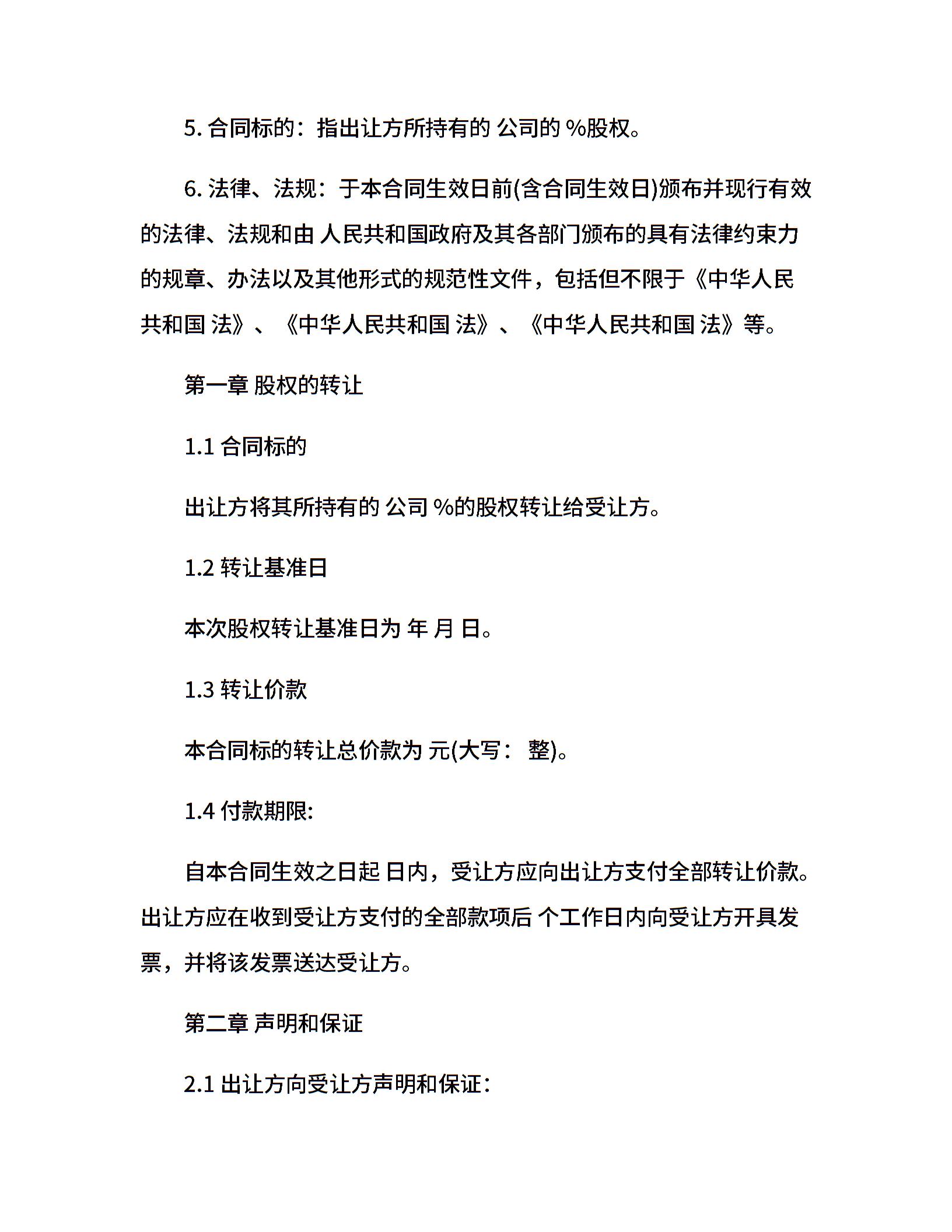 5. 合同标的：指出让方所持有的 公司的 %股权。

6. 法律、法规：于本合同生效日前(含合同生效日)颁布并现行有效的法律、法规和由 人民共和国政府及其各部门颁布的具有法律约束力的规章、办法以及其他形式的规范性文件，包括但不限于《中华人民共和国 法》、《中华人民共和国 法》、《中华人民共和国 法》等。

第一章 股权的转让

1.1 合同标的

出让方将其所持有的 公司 %的股权转让给受让方。

1.2 转让基准日

本次股权转让基准日为 年 月 日。

1.3 转让价款

本合同标的转让总价款为 元(大写： 整)。

1.4 付款期限:

自本合同生效之日起 日内，受让方应向出让方支付全部转让价款。出让方应在收到受让方支付的全部款项后 个工作日内向受让方开具发票，并将该发票送达受让方。

第二章 声明和保证

2.1 出让方向受让方声明和保证：